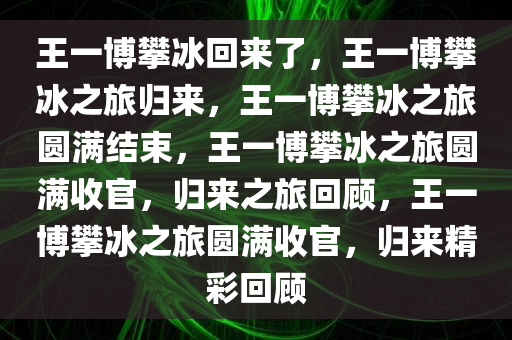 王一博攀冰回来了，王一博攀冰之旅归来，王一博攀冰之旅圆满结束，王一博攀冰之旅圆满收官，归来之旅回顾，王一博攀冰之旅圆满收官，归来精彩回顾